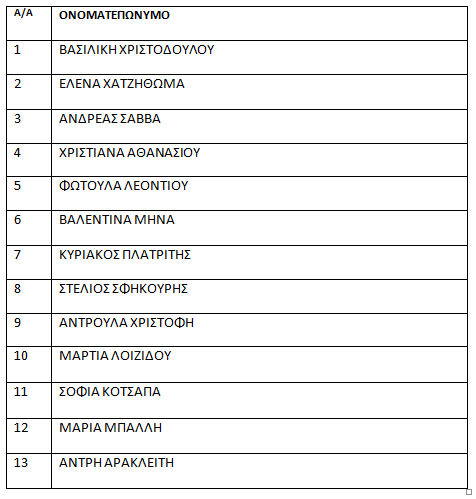 | Α/Α | ΟΝΟΜΑΤΕΠΩΝΥΜΟ |
|---|---|
| 1 | ΒΑΣΙΛΙΚΗ ΧΡΙΣΤΟΔΟΥΛΟΥ |
| 2 | ΕΛΕΝΑ ΧΑΤΖΗΘΩΜΑ |
| 3 | ΑΝΔΡΕΑΣ ΣΑΒΒΑ |
| 4 | ΧΡΙΣΤΙΑΝΑ ΑΘΑΝΑΣΙΟΥ |
| 5 | ΦΩΤΟΥΛΑ ΛΕΟΝΤΙΟΥ |
| 6 | ΒΑΛΕΝΤΙΝΑ ΜΗΝΑ |
| 7 | ΚΥΡΙΑΚΟΣ ΠΛΑΤΡΙΤΗΣ |
| 8 | ΣΤΕΛΙΟΣ ΣΦΗΚΟΥΡΗΣ |
| 9 | ΑΝΤΡΟΥΛΑ ΧΡΙΣΤΟΦΗ |
| 10 | ΜΑΡΤΙΑ ΛΟΙΖΙΔΟΥ |
| 11 | ΣΟΦΙΑ ΚΟΤΣΑΠΑ |
| 12 | ΜΑΡΙΑ ΜΠΑΛΛΗ |
| 13 | ΑΝΤΡΗ ΑΡΑΚΛΕΙΤΗ |